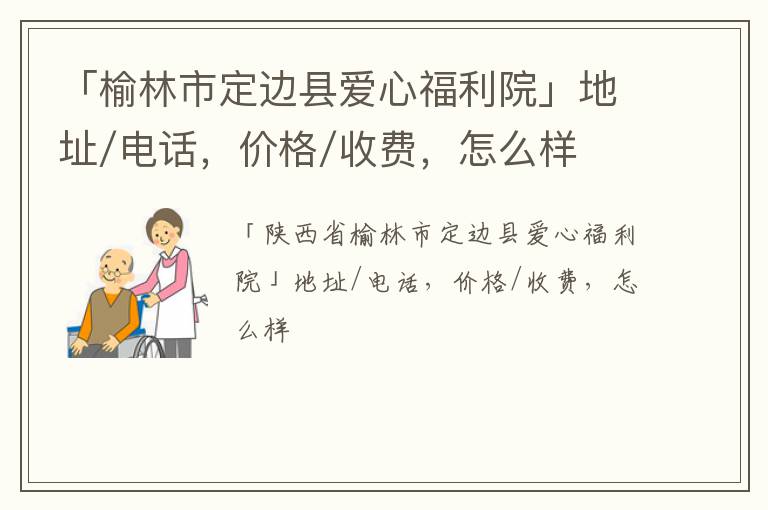 「榆林市定边县爱心福利院」地址/电话，价格/收费，怎么样

「陕西省榆林市定边县爱心福利院」地址/电话，价格/收费，怎么样